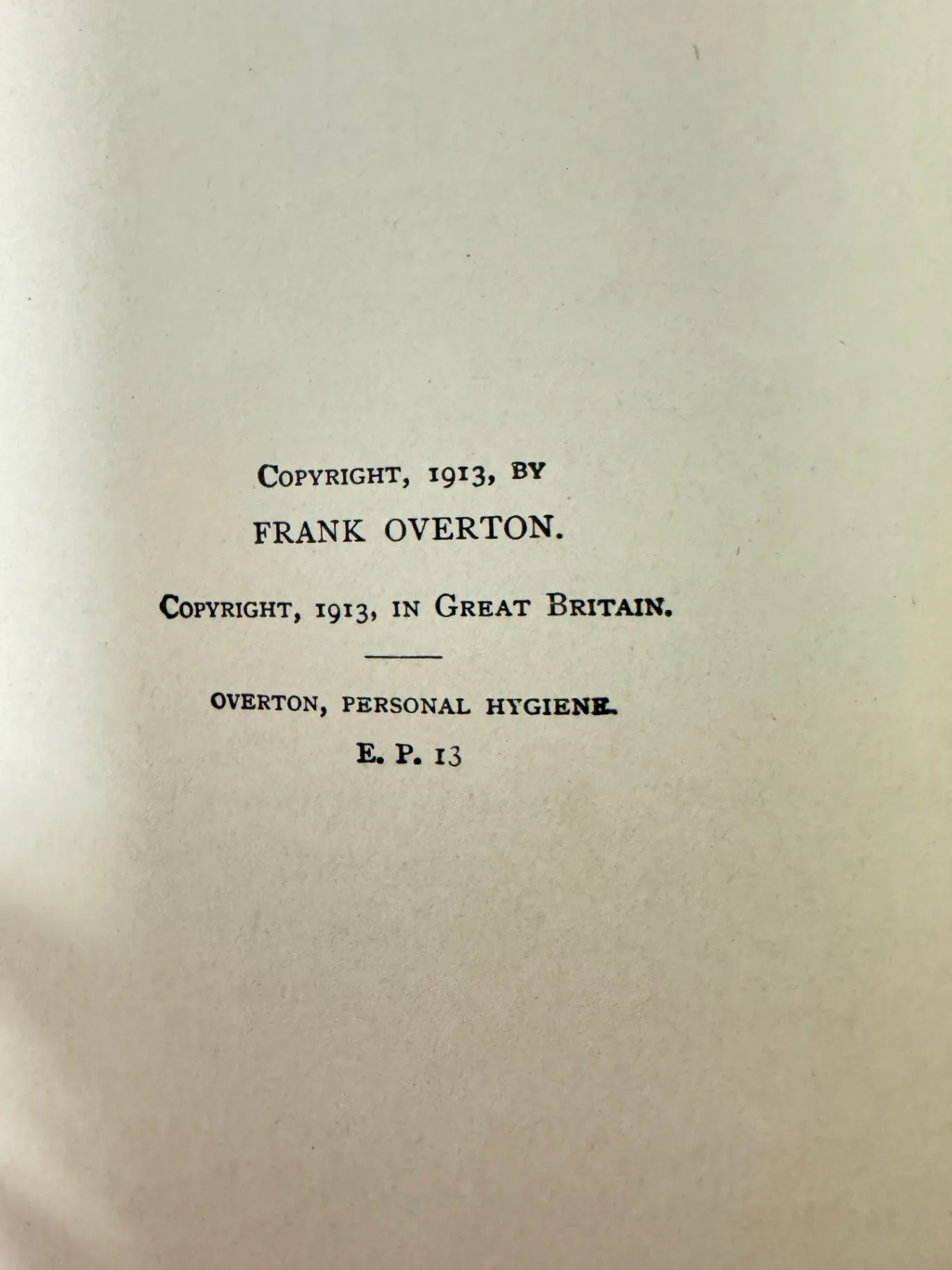 COPYRIGHT, 1913, BY
FRANK OVERTON.

COPYRIGHT, 1913, IN GREAT BRITAIN.

OVERTON, PERSONAL HYGIENE.
E. P. 13